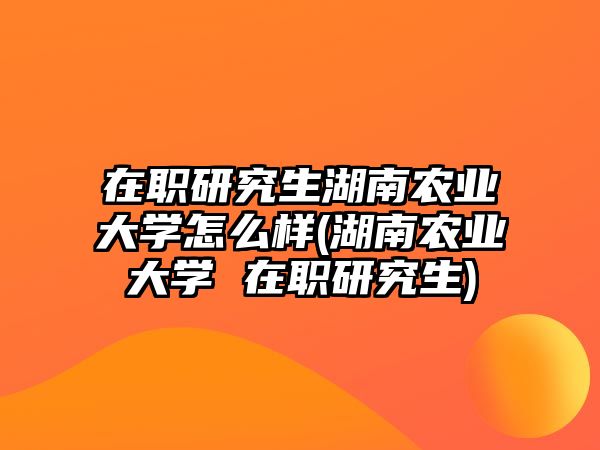 在职研究生湖南农业大学怎么样(湖南农业大学 在职研究生)